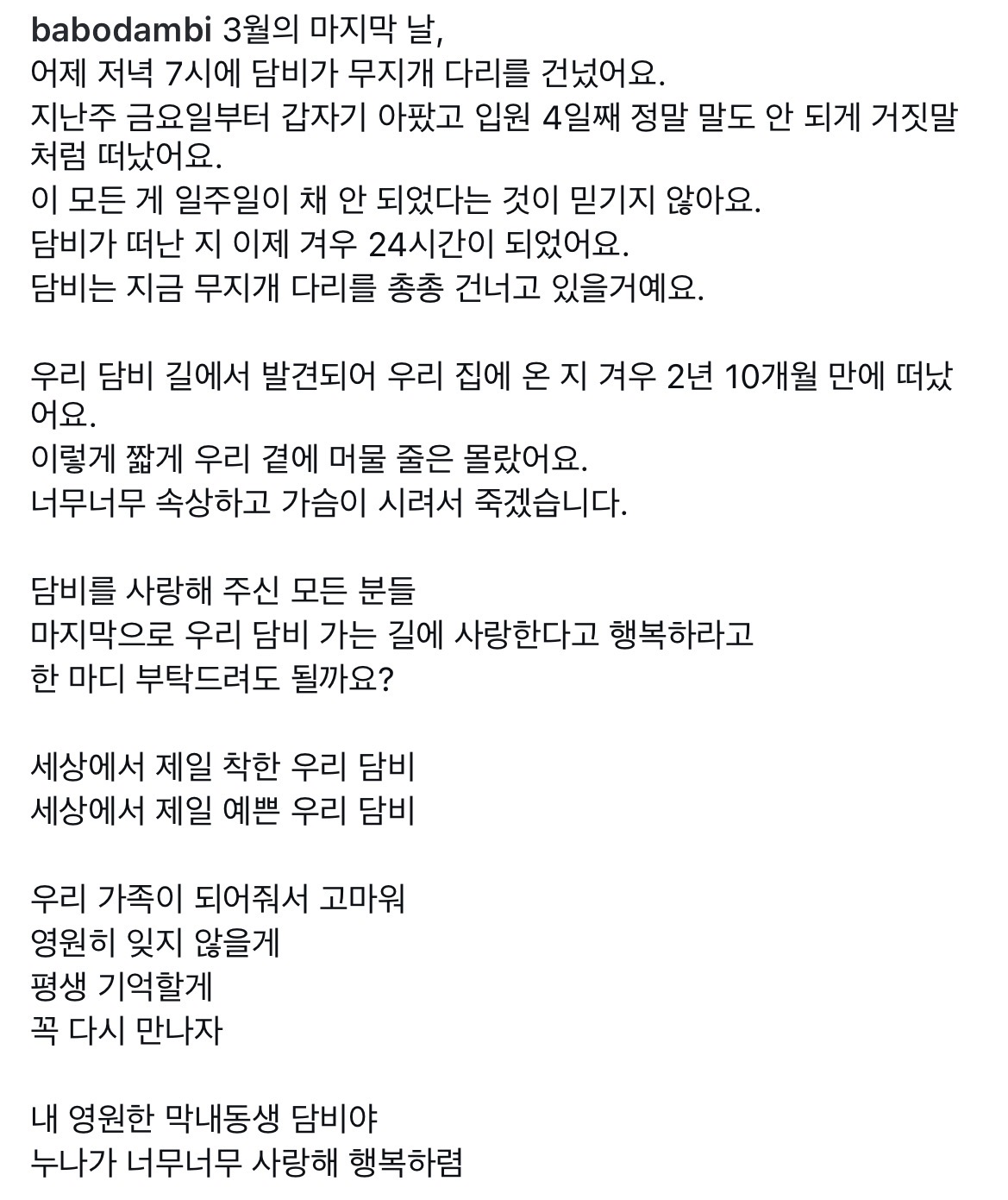 babodambi 3월의 마지막 날,
어제 저녁 7시에 담비가 무지개 다리를 건넜어요.
지난주 금요일부터 갑자기 아팠고 입원 4일째 정말 말도 안 되게 거짓말처럼 떠났어요.
이 모든 게 일주일이 채 안 되었다는 것이 믿기지 않아요.
담비가 떠난 지 이제 겨우 24시간이 되었어요.
담비는 지금 무지개 다리를 총총 건너고 있을거예요.

우리 담비 길에서 발견되어 우리 집에 온 지 겨우 2년 10개월 만에 떠났어요.
이렇게 짧게 우리 곁에 머물 줄은 몰랐어요.
너무너무 속상하고 가슴이 시려서 죽겠습니다.

담비를 사랑해 주신 모든 분들
마지막으로 우리 담비 가는 길에 사랑한다고 행복하라고
한 마디 부탁드려도 될까요?

세상에서 제일 착한 우리 담비
세상에서 제일 예쁜 우리 담비

우리 가족이 되어줘서 고마워
영원히 잊지 않을게
평생 기억할게
꼭 다시 만나자

내 영원한 막내동생 담비야
누나가 너무너무 사랑해 행복하렴